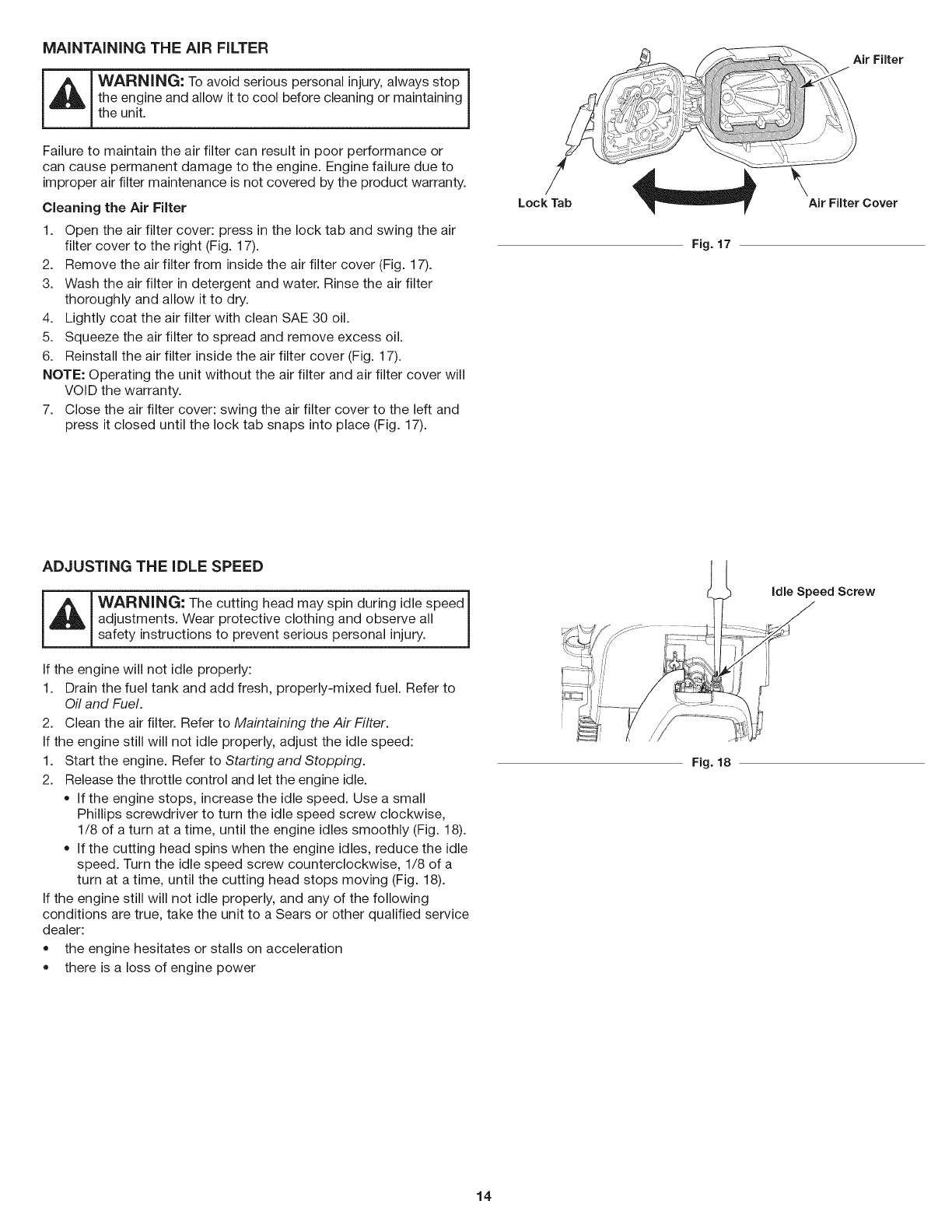 MAINTAINING THE AIR FILTER

WARNING: To avoid serious personal injury, always stop the engine and allow it to cool before cleaning or maintaining the unit.

Failure to maintain the air filter can result in poor performance or can cause permanent damage to the engine. Engine failure due to improper air filter maintenance is not covered by the product warranty.

Cleaning the Air Filter

1. Open the air filter cover: press in the lock tab and swing the air filter cover to the right (Fig. 17).
2. Remove the air filter from inside the air filter cover (Fig. 17).
3. Wash the air filter in detergent and water. Rinse the air filter thoroughly and allow it to dry.
4. Lightly coat the air filter with clean SAE 30 oil.
5. Squeeze the air filter to spread and remove excess oil.
6. Reinstall the air filter inside the air filter cover (Fig. 17).

NOTE: Operating the unit without the air filter and air filter cover will VOID the warranty.

7. Close the air filter cover: swing the air filter cover to the left and press it closed until the lock tab snaps into place (Fig. 17).

Air Filter

Lock Tab

Air Filter Cover

Fig. 17

ADJUSTING THE IDLE SPEED

WARNING: The cutting head may spin during idle speed adjustments. Wear protective clothing and observe all safety instructions to prevent serious personal injury.

If the engine will not idle properly:

1. Drain the fuel tank and add fresh, properly-mixed fuel. Refer to Oil and Fuel.
2. Clean the air filter. Refer to Maintaining the Air Filter.

If the engine still will not idle properly, adjust the idle speed:

1. Start the engine. Refer to Starting and Stopping.
2. Release the throttle control and let the engine idle.
• If the engine stops, increase the idle speed. Use a small Phillips screwdriver to turn the idle speed screw clockwise, 1/8 of a turn at a time, until the engine idles smoothly (Fig. 18).
• If the cutting head spins when the engine idles, reduce the idle speed. Turn the idle speed screw counterclockwise, 1/8 of a turn at a time, until the cutting head stops moving (Fig. 18).

If the engine still will not idle properly, and any of the following conditions are true, take the unit to a Sears or other qualified service dealer:

• the engine hesitates or stalls on acceleration
• there is a loss of engine power

Idle Speed Screw

Fig. 18

14